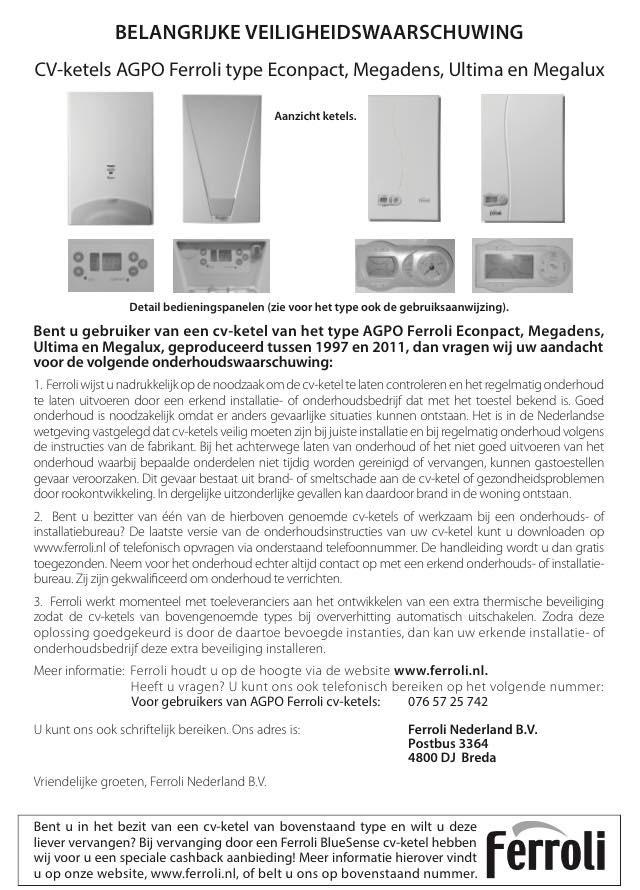 BELANGRIJKE VEILIGHEIDSWAARSCHUWING

CV-ketels AGPO Ferroli type Econpact, Megadens, Ultima en Megalux

Aanzicht ketels.

Detail bedieningspanelen (zie voor het type ook de gebruiksaanwijzing).

Bent u gebruiker van een cv-ketel van het type AGPO Ferroli Econpact, Megadens, Ultima en Megalux, geproduceerd tussen 1997 en 2011, dan vragen wij uw aandacht voor de volgende onderhoudswaarschuwing:

1. Ferroli wijst u nadrukkelijk op de noodzaak om de cv-ketel te laten controleren en het regelmatig onderhoud te laten uitvoeren door een erkend installatie- of onderhoudsbedrijf dat met het toestel bekend is. Goed onderhoud is noodzakelijk omdat er anders gevaarlijke situaties kunnen ontstaan. Het is in de Nederlandse wetgeving vastgelegd dat cv-ketels veilig moeten zijn bij juiste installatie en bij regelmatig onderhoud volgens de instructies van de fabrikant. Bij het achterwege laten van onderhoud of het niet goed uitvoeren van het onderhoud waarbij bepaalde onderdelen niet tijdig worden gereinigd of vervangen, kunnen gastoestellen gevaar veroorzaken. Dit gevaar bestaat uit brand- of smeltschade aan de cv-ketel of gezondheidsproblemen door rookontwikkeling. In dergelijke uitzonderlijke gevallen kan daardoor brand in de woning ontstaan.

2. Bent u bezitter van één van de hierboven genoemde cv-ketels of werkzaam bij een onderhouds- of installatiebureau? De laatste versie van de onderhoudsinstructies van uw cv-ketel kunt u downloaden op www.ferroli.nl of telefonisch opvragen via onderstaand telefoonnummer. De handleiding wordt u dan gratis toegezonden. Neem voor het onderhoud echter altijd contact op met een erkend onderhouds- of installatiebureau. Zij zijn gekwalificeerd om onderhoud te verrichten.

3. Ferroli werkt momenteel met toeleveranciers aan het ontwikkelen van een extra thermische beveiliging zodat de cv-ketels van bovengenoemde types bij oververhitting automatisch uitschakelen. Zodra deze oplossing goedgekeurd is door de daartoe bevoegde instanties, dan kan uw erkende installatie- of onderhoudsbedrijf deze extra beveiliging installeren.

Meer informatie: Ferroli houdt u op de hoogte via de website www.ferroli.nl.
Heeft u vragen? U kunt ons ook telefonisch bereiken op het volgende nummer:
Voor gebruikers van AGPO Ferroli cv-ketels: 076 57 25 742

U kunt ons ook schriftelijk bereiken. Ons adres is: Ferroli Nederland B.V.
Postbus 3364
4800 DJ Breda

Vriendelijke groeten, Ferroli Nederland B.V.

Bent u in het bezit van een cv-ketel van bovenstaand type en wilt u deze liever vervangen? Bij vervanging door een Ferroli BlueSense cv-ketel hebben wij voor u een speciale cashback aanbieding! Meer informatie hierover vindt u op onze website, www.ferroli.nl, of belt u ons op bovenstaand nummer.

Ferroli